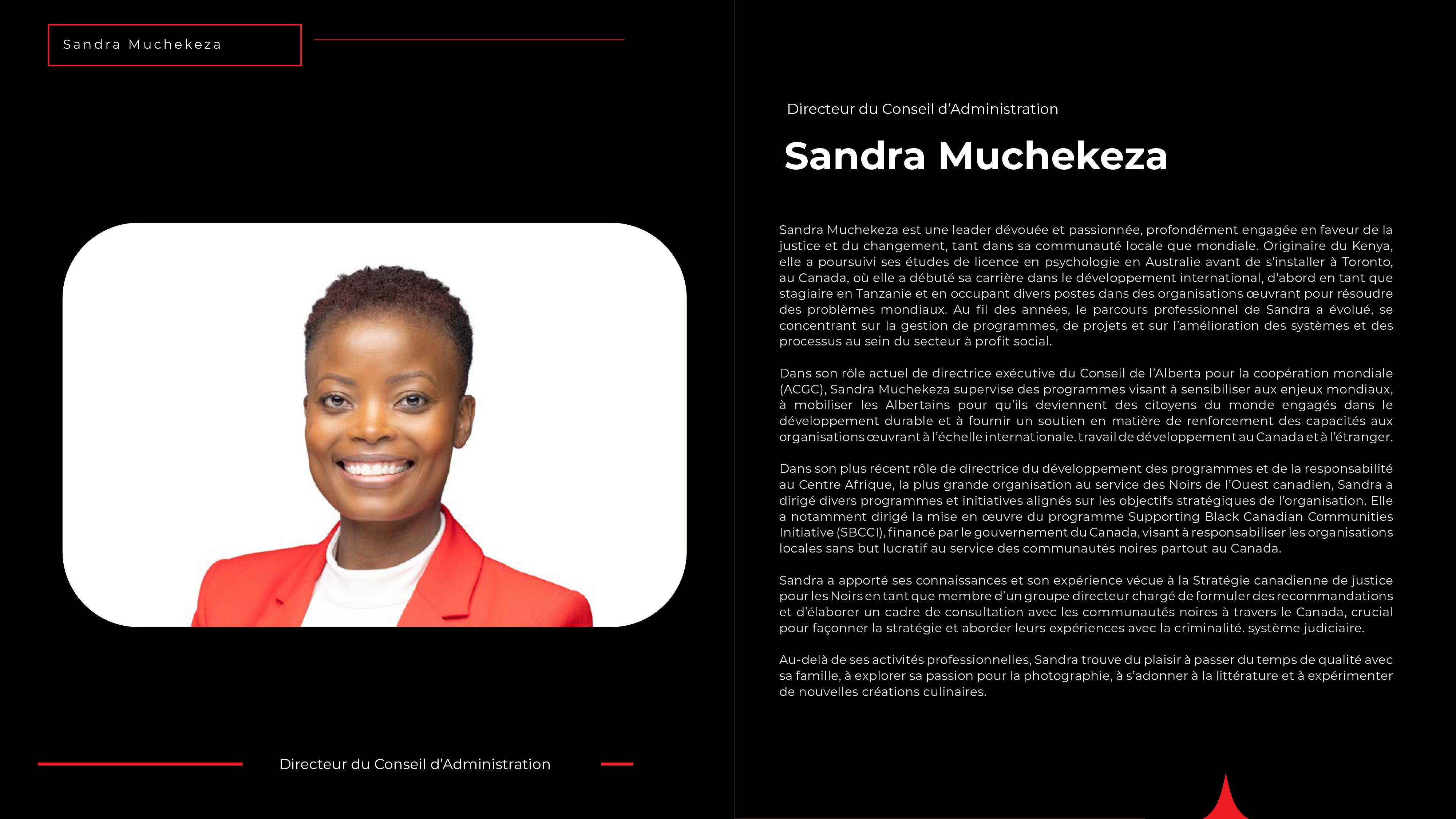 Sandra Muchekeza

Directeur du Conseil d'Administration

Directeur du Conseil d'Administration

Sandra Muchekeza

Sandra Muchekeza est une leader dévouée et passionnée, profondément engagée en faveur de la justice et du changement, tant dans sa communauté locale que mondiale. Originaire du Kenya, elle a poursuivi ses études de licence en psychologie en Australie avant de s'installer à Toronto, au Canada, où elle a débuté sa carrière dans le développement international, d'abord en tant que stagiaire en Tanzanie et en occupant divers postes dans des organisations œuvrant pour résoudre des problèmes mondiaux. Au fil des années, le parcours professionnel de Sandra a évolué, se concentrant sur la gestion de programmes, de projets et sur l'amélioration des systèmes et des processus au sein du secteur à profit social.

Dans son rôle actuel de directrice exécutive du Conseil de l'Alberta pour la coopération mondiale (ACGC), Sandra Muchekeza supervise des programmes visant à sensibiliser aux enjeux mondiaux, à mobiliser les Albertains pour qu'ils deviennent des citoyens du monde engagés dans le développement durable et à fournir un soutien en matière de renforcement des capacités aux organisations œuvrant à l'échelle internationale. travail de développement au Canada et à l'étranger.

Dans son plus récent rôle de directrice du développement des programmes et de la responsabilité au Centre Afrique, la plus grande organisation au service des Noirs de l'Ouest canadien, Sandra a dirigé divers programmes et initiatives alignés sur les objectifs stratégiques de l'organisation. Elle a notamment dirigé la mise en œuvre du programme Supporting Black Canadian Communities Initiative (SBCCI), financé par le gouvernement du Canada, visant à responsabiliser les organisations locales sans but lucratif au service des communautés noires partout au Canada.

Sandra a apporté ses connaissances et son expérience vécue à la Stratégie canadienne de justice pour les Noirs en tant que membre d'un groupe directeur chargé de formuler des recommandations et d'élaborer un cadre de consultation avec les communautés noires à travers le Canada, crucial pour façonner la stratégie et aborder leurs expériences avec la criminalité. système judiciaire.

Au-delà de ses activités professionnelles, Sandra trouve du plaisir à passer du temps de qualité avec sa famille, à explorer sa passion pour la photographie, à s'adonner à la littérature et à expérimenter de nouvelles créations culinaires.